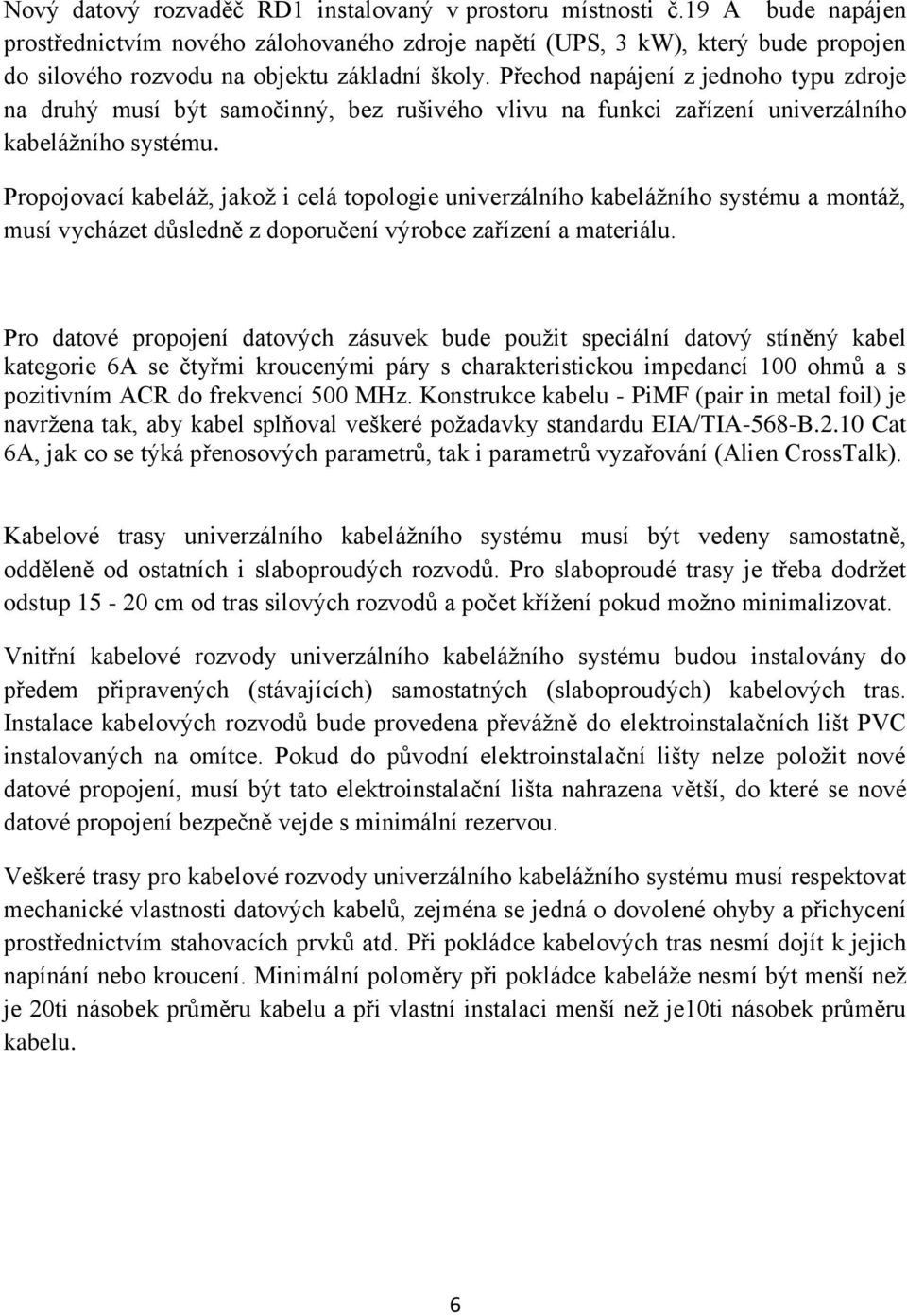 Nový datový rozvaděč RD1 instalovaný v prostoru místnosti č.19 A bude napájen prostřednictvím nového zálohovaného zdroje napětí (UPS, 3 kW), který bude propojen do silového rozvodu na objektu základní školy. Přechod napájení z jednoho typu zdroje na druhý musí být samočinný, bez rušivého vlivu na funkci zařízení univerzálního kabelážního systému.

Propojovací kabeláž, jakož i celá topologie univerzálního kabelážního systému a montáž, musí vycházet důsledně z doporučení výrobce zařízení a materiálu.

Pro datové propojení datových zásuvek bude použit speciální datový stíněný kabel kategorie 6A se čtyřmi kroucenými páry s charakteristickou impedancí 100 ohmů a s pozitivním ACR do frekvencí 500 MHz. Konstrukce kabelu - PiMF (pair in metal foil) je navržena tak, aby kabel splňoval veškeré požadavky standardu EIA/TIA-568-B.2.10 Cat 6A, jak co se týká přenosových parametrů, tak i parametrů vyzařování (Alien CrossTalk).

Kabelové trasy univerzálního kabelážního systému musí být vedeny samostatně, odděleně od ostatních i slaboproudých rozvodů. Pro slaboproudé trasy je třeba dodržet odstup 15 - 20 cm od tras silových rozvodů a počet křížení pokud možno minimalizovat.

Vnitřní kabelové rozvody univerzálního kabelážního systému budou instalovány do předem připravených (stávajících) samostatných (slaboproudých) kabelových tras. Instalace kabelových rozvodů bude provedena převážně do elektroinstalačních lišt PVC instalovaných na omítce. Pokud do původní elektroinstalační lišty nelze položit nové datové propojení, musí být tato elektroinstalační lišta nahrazena větší, do které se nové datové propojení bezpečně vejde s minimální rezervou.

Veškeré trasy pro kabelové rozvody univerzálního kabelážního systému musí respektovat mechanické vlastnosti datových kabelů, zejména se jedná o dovolené ohyby a přichycení prostřednictvím stahovacích prvků atd. Při pokládce kabelových tras nesmí dojít k jejich napínání nebo kroucení. Minimální poloměry při pokládce kabeláže nesmí být menší než je 20ti násobek průměru kabelu a při vlastní instalaci menší než je10ti násobek průměru kabelu.

6